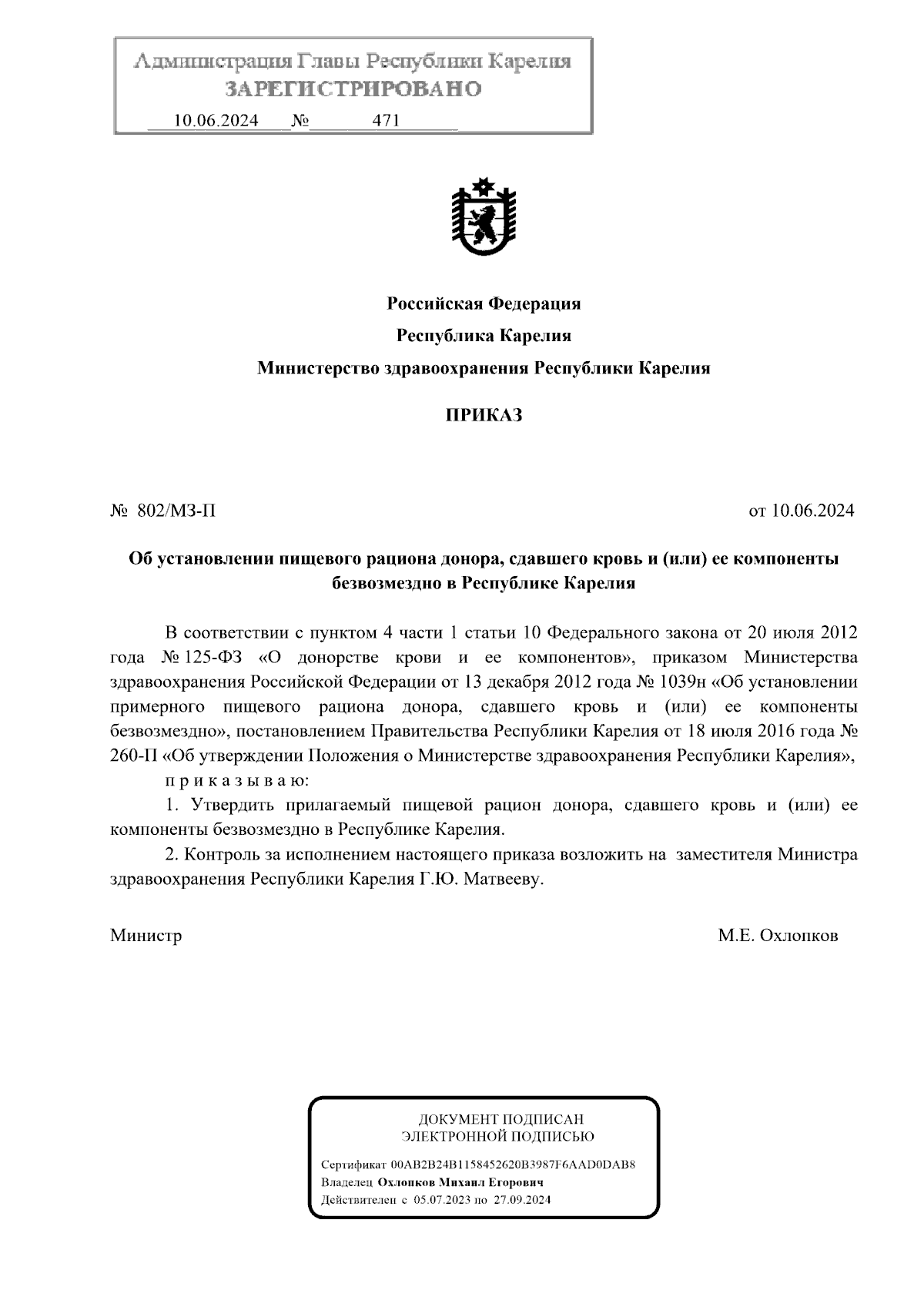 Администрация Главы Республики Карелия
ЗАРЕГИСТРИРОВАНО
10.06.2024 № 471

Российская Федерация
Республика Карелия
Министерство здравоохранения Республики Карелия

ПРИКАЗ

№ 802/МЗ-П

от 10.06.2024

Об установлении пищевого рациона донора, сдавшего кровь и (или) ее компоненты безвозмездно в Республике Карелия

В соответствии с пунктом 4 части 1 статьи 10 Федерального закона от 20 июля 2012 года № 125-ФЗ «О донорстве крови и ее компонентов», приказом Министерства здравоохранения Российской Федерации от 13 декабря 2012 года № 1039н «Об установлении примерного пищевого рациона донора, сдавшего кровь и (или) ее компоненты безвозмездно», постановлением Правительства Республики Карелия от 18 июля 2016 года № 260-П «Об утверждении Положения о Министерстве здравоохранения Республики Карелия»,

п р и к а з ы в а ю:

1. Утвердить прилагаемый пищевой рацион донора, сдавшего кровь и (или) ее компоненты безвозмездно в Республике Карелия.

2. Контроль за исполнением настоящего приказа возложить на заместителя Министра здравоохранения Республики Карелия Г.Ю. Матвееву.

Министр

М.Е. Охлопков

ДОКУМЕНТ ПОДПИСАН
ЭЛЕКТРОННОЙ ПОДПИСЬЮ

Сертификат 00AB2B24B1158452620B3987F6AAD0DAB8
Владелец Охлопков Михаил Егорович
Действителен с 05.07.2023 по 27.09.2024